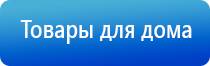 Товары для дома